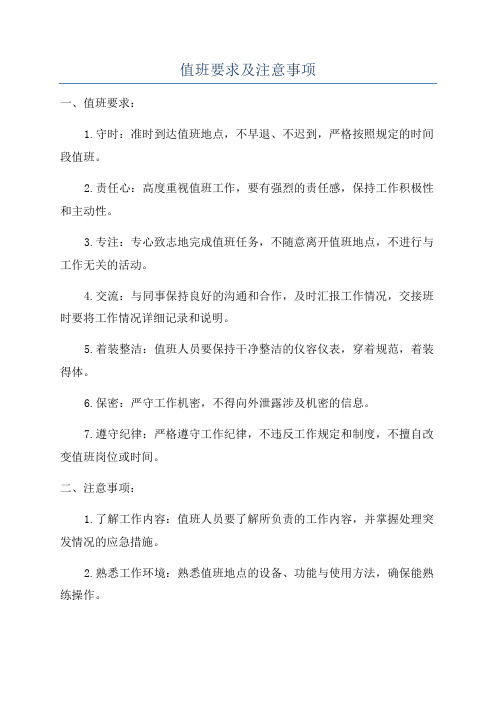 值班要求及注意事项

一、值班要求：

1.守时：准时到达值班地点，不早退、不迟到，严格按照规定的时间段值班。

2.责任心：高度重视值班工作，要有强烈的责任感，保持工作积极性和主动性。

3.专注：专心致志地完成值班任务，不随意离开值班地点，不进行与工作无关的活动。

4.交流：与同事保持良好的沟通和合作，及时汇报工作情况，交接班时要将工作情况详细记录和说明。

5.着装整洁：值班人员要保持干净整洁的仪容仪表，穿着规范，着装得体。

6.保密：严守工作机密，不得向外泄露涉及机密的信息。

7.遵守纪律：严格遵守工作纪律，不违反工作规定和制度，不擅自改变值班岗位或时间。

二、注意事项：

1.了解工作内容：值班人员要了解所负责的工作内容，并掌握处理突发情况的应急措施。

2.熟悉工作环境：熟悉值班地点的设备、功能与使用方法，确保能熟练操作。